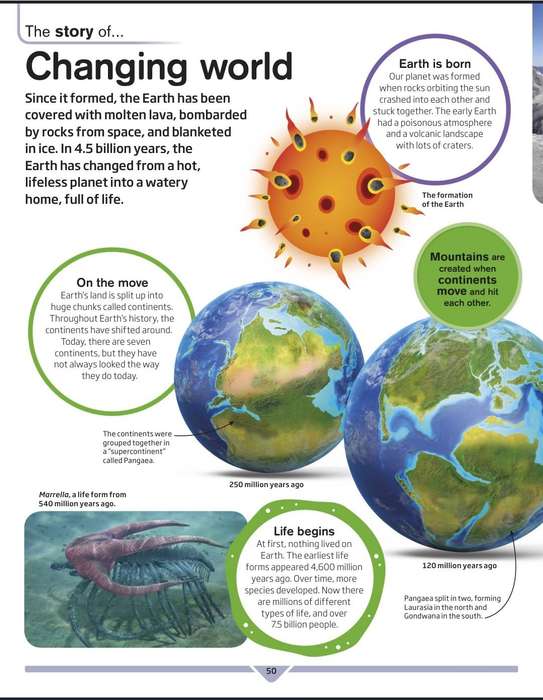 The story of...

Changing world

Since it formed, the Earth has been covered with molten lava, bombarded by rocks from space, and blanketed in ice. In 4.5 billion years, the Earth has changed from a hot, lifeless planet into a watery home, full of life.

Earth is born
Our planet was formed when rocks orbiting the sun crashed into each other and stuck together. The early Earth had a poisonous atmosphere and a volcanic landscape with lots of craters.

The formation of the Earth

Mountains are created when continents move and hit each other.

On the move
Earth's land is split up into huge chunks called continents. Throughout Earth's history, the continents have shifted around. Today, there are seven continents, but they have not always looked the way they do today.

The continents were grouped together in a "supercontinent" called Pangaea.

250 million years ago

Marrella, a life form from 540 million years ago.

Life begins
At first, nothing lived on Earth. The earliest life forms appeared 4,600 million years ago. Over time, more species developed. Now there are millions of different types of life, and over 7.5 billion people.

120 million years ago

Pangaea split in two, forming Laurasia in the north and Gondwana in the south.

50